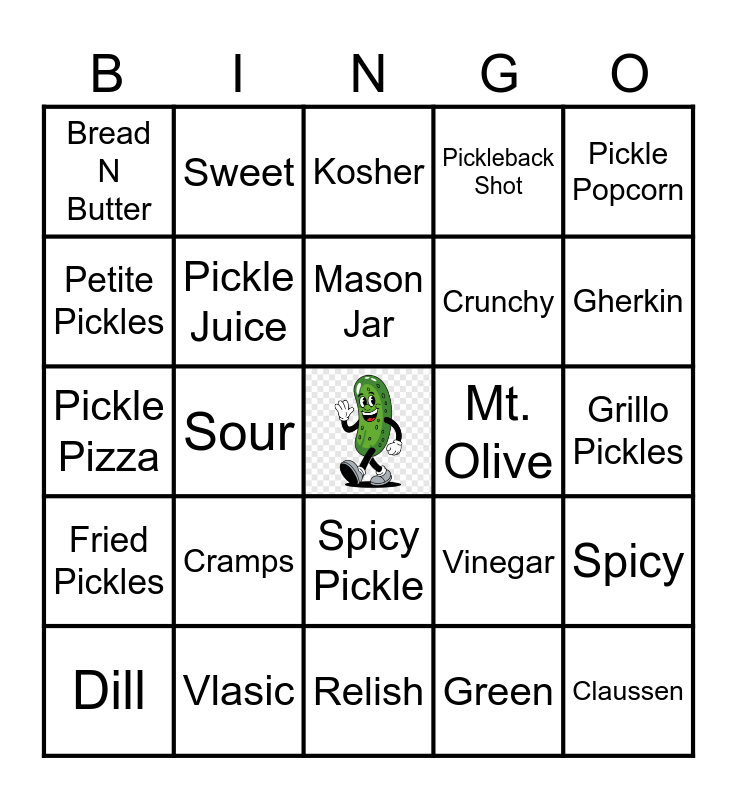 | B | I | N | G | O |
|---|---|---|---|---|
| Bread N Butter | Sweet | Kosher | Pickleback Shot | Pickle Popcorn |
| Petite Pickles | Pickle Juice | Mason Jar | Crunchy | Gherkin |
| Pickle Pizza | Sour | | Mt. Olive | Grillo Pickles |
| Fried Pickles | Cramps | Spicy Pickle | Vinegar | Spicy |
| Dill | Vlasic | Relish | Green | Claussen |